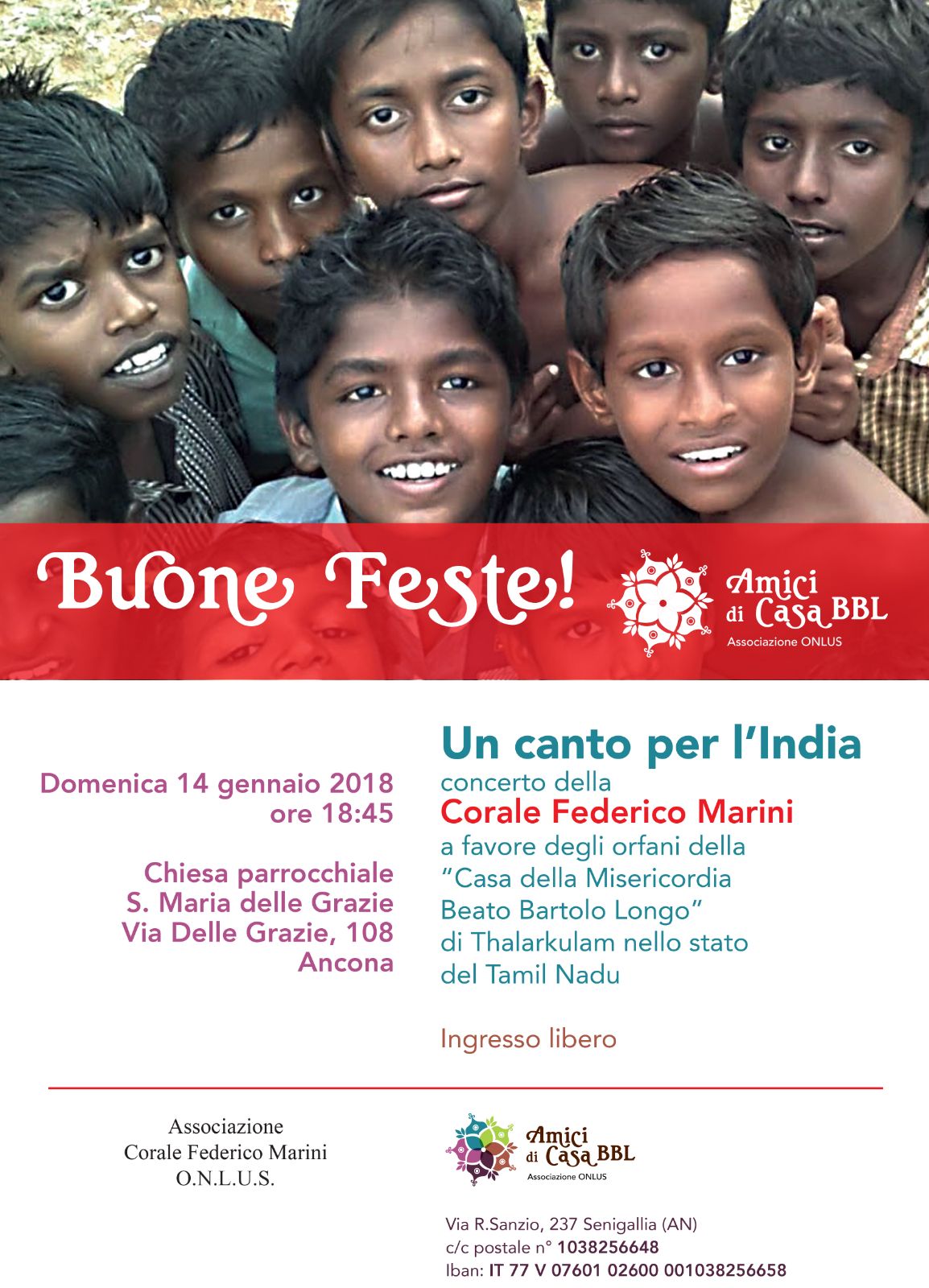 Buone Feste!

Amici di Casa BBL
Associazione ONLUS

Domenica 14 gennaio 2018
ore 18:45

Chiesa parrocchiale
S. Maria delle Grazie
Via Delle Grazie, 108
Ancona

Un canto per l'India
concerto della
Corale Federico Marini
a favore degli orfani della
"Casa della Misericordia
Beato Bartolo Longo"
di Thalarkulam nello stato
del Tamil Nadu

Ingresso libero

Associazione
Corale Federico Marini
O.N.L.U.S.

Amici di Casa BBL
Associazione ONLUS

Via R.Sanzio, 237 Senigallia (AN)
c/c postale n° 1038256648
Iban: IT 77 V 07601 02600 001038256658